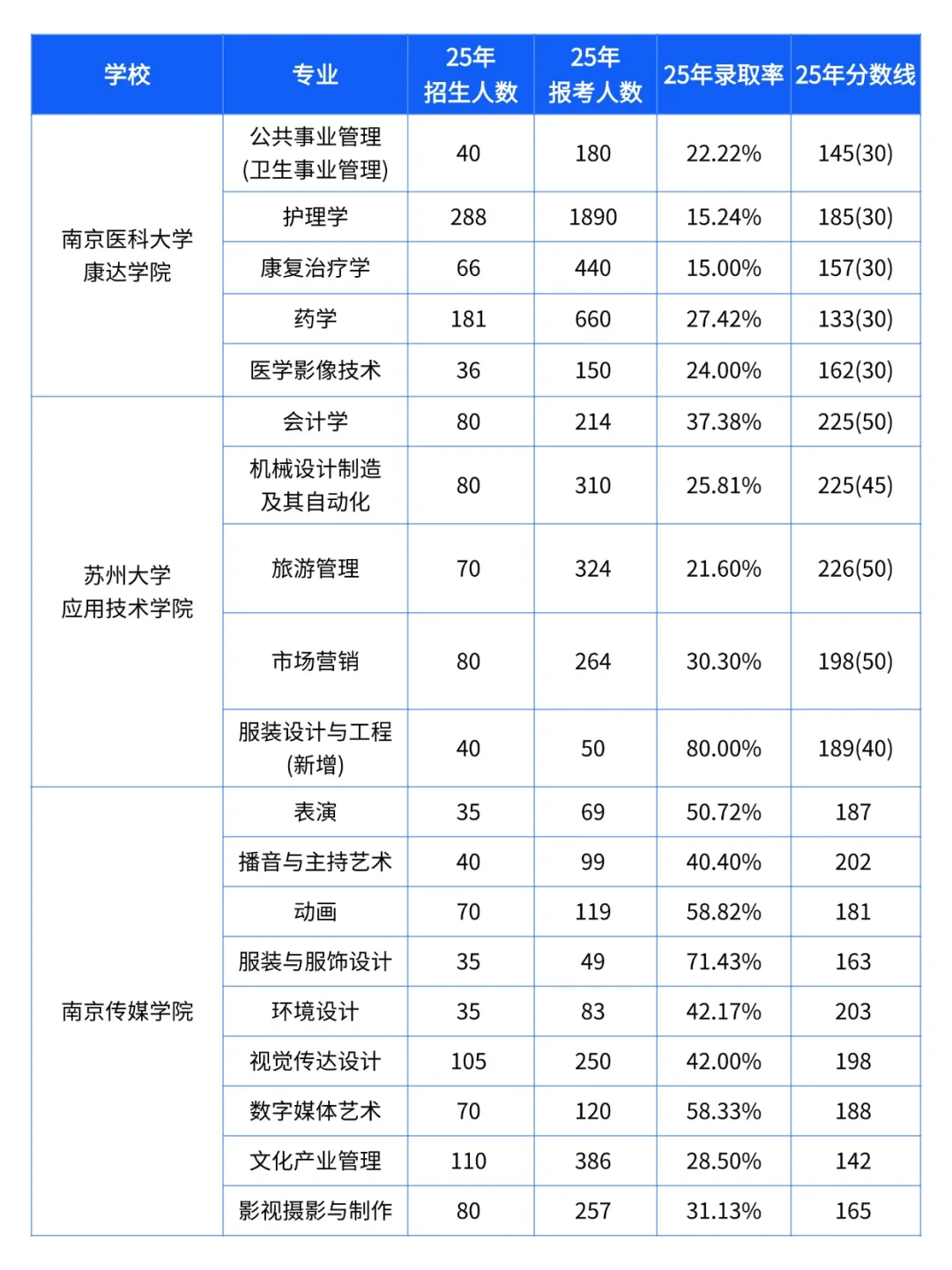 | 学校 | 专业 | 25年招生人数 | 25年报考人数 | 25年录取率 | 25年分数线 |
|---|---|---|---|---|---|
| 南京医科大学康达学院 | 公共事业管理(卫生事业管理) | 40 | 180 | 22.22% | 145(30) |
| | 护理学 | 288 | 1890 | 15.24% | 185(30) |
| | 康复治疗学 | 66 | 440 | 15.00% | 157(30) |
| | 药学 | 181 | 660 | 27.42% | 133(30) |
| | 医学影像技术 | 36 | 150 | 24.00% | 162(30) |
| 苏州大学应用技术学院 | 会计学 | 80 | 214 | 37.38% | 225(50) |
| | 机械设计制造及其自动化 | 80 | 310 | 25.81% | 225(45) |
| | 旅游管理 | 70 | 324 | 21.60% | 226(50) |
| | 市场营销 | 80 | 264 | 30.30% | 198(50) |
| | 服装设计与工程(新增) | 40 | 50 | 80.00% | 189(40) |
| 南京传媒学院 | 表演 | 35 | 69 | 50.72% | 187 |
| | 播音与主持艺术 | 40 | 99 | 40.40% | 202 |
| | 动画 | 70 | 119 | 58.82% | 181 |
| | 服装与服饰设计 | 35 | 49 | 71.43% | 163 |
| | 环境设计 | 35 | 83 | 42.17% | 203 |
| | 视觉传达设计 | 105 | 250 | 42.00% | 198 |
| | 数字媒体艺术 | 70 | 120 | 58.33% | 188 |
| | 文化产业管理 | 110 | 386 | 28.50% | 142 |
| | 影视摄影与制作 | 80 | 257 | 31.13% | 165 |